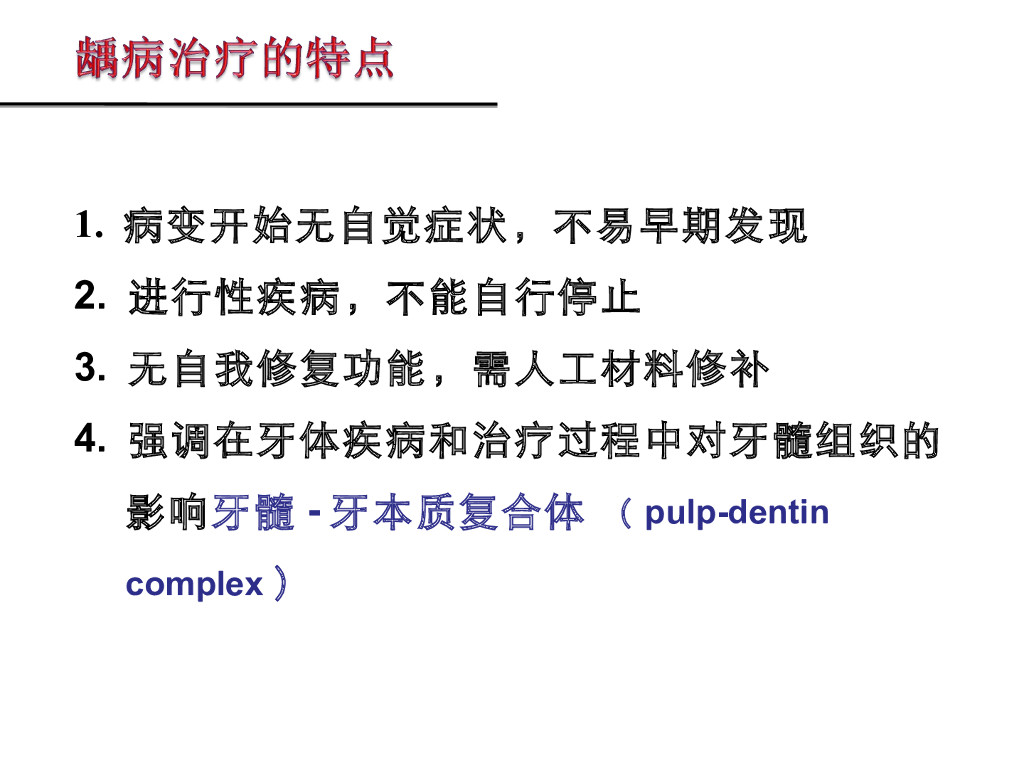 龋病治疗的特点

1.病变开始无自觉症状，不易早期发现
2.进行性疾病，不能自行停止
3.无自我修复功能，需人工材料修补
4.强调在牙体疾病和治疗过程中对牙髓组织的影响牙髓-牙本质复合体（pulp-dentin complex）